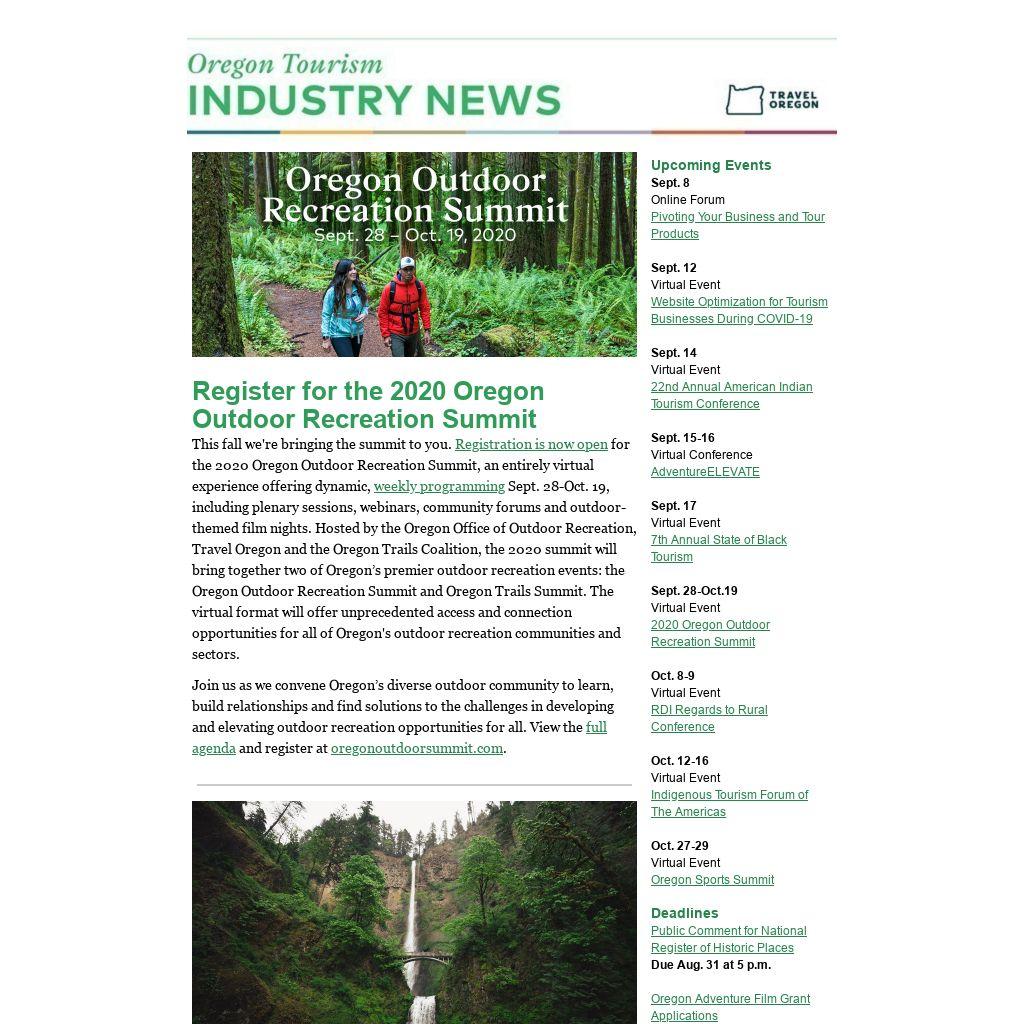 Oregon Tourism
INDUSTRY NEWS

TRAVEL OREGON

Oregon Outdoor Recreation Summit
Sept. 28 – Oct. 19, 2020

Register for the 2020 Oregon Outdoor Recreation Summit

This fall we're bringing the summit to you. Registration is now open for the 2020 Oregon Outdoor Recreation Summit, an entirely virtual experience offering dynamic, weekly programming Sept. 28-Oct. 19, including plenary sessions, webinars, community forums and outdoor-themed film nights. Hosted by the Oregon Office of Outdoor Recreation, Travel Oregon and the Oregon Trails Coalition, the 2020 summit will bring together two of Oregon's premier outdoor recreation events: the Oregon Outdoor Recreation Summit and Oregon Trails Summit. The virtual format will offer unprecedented access and connection opportunities for all of Oregon's outdoor recreation communities and sectors.

Join us as we convene Oregon's diverse outdoor community to learn, build relationships and find solutions to the challenges in developing and elevating outdoor recreation opportunities for all. View the full agenda and register at oregonoutdoorsummit.com.

Upcoming Events

Sept. 8
Online Forum
Pivoting Your Business and Tour Products

Sept. 12
Virtual Event
Website Optimization for Tourism Businesses During COVID-19

Sept. 14
Virtual Event
22nd Annual American Indian Tourism Conference

Sept. 15-16
Virtual Conference
AdventureELEVATE

Sept. 17
Virtual Event
7th Annual State of Black Tourism

Sept. 28-Oct.19
Virtual Event
2020 Oregon Outdoor Recreation Summit

Oct. 8-9
Virtual Event
RDI Regards to Rural Conference

Oct. 12-16
Virtual Event
Indigenous Tourism Forum of The Americas

Oct. 27-29
Virtual Event
Oregon Sports Summit

Deadlines
Public Comment for National Register of Historic Places
Due Aug. 31 at 5 p.m.

Oregon Adventure Film Grant Applications